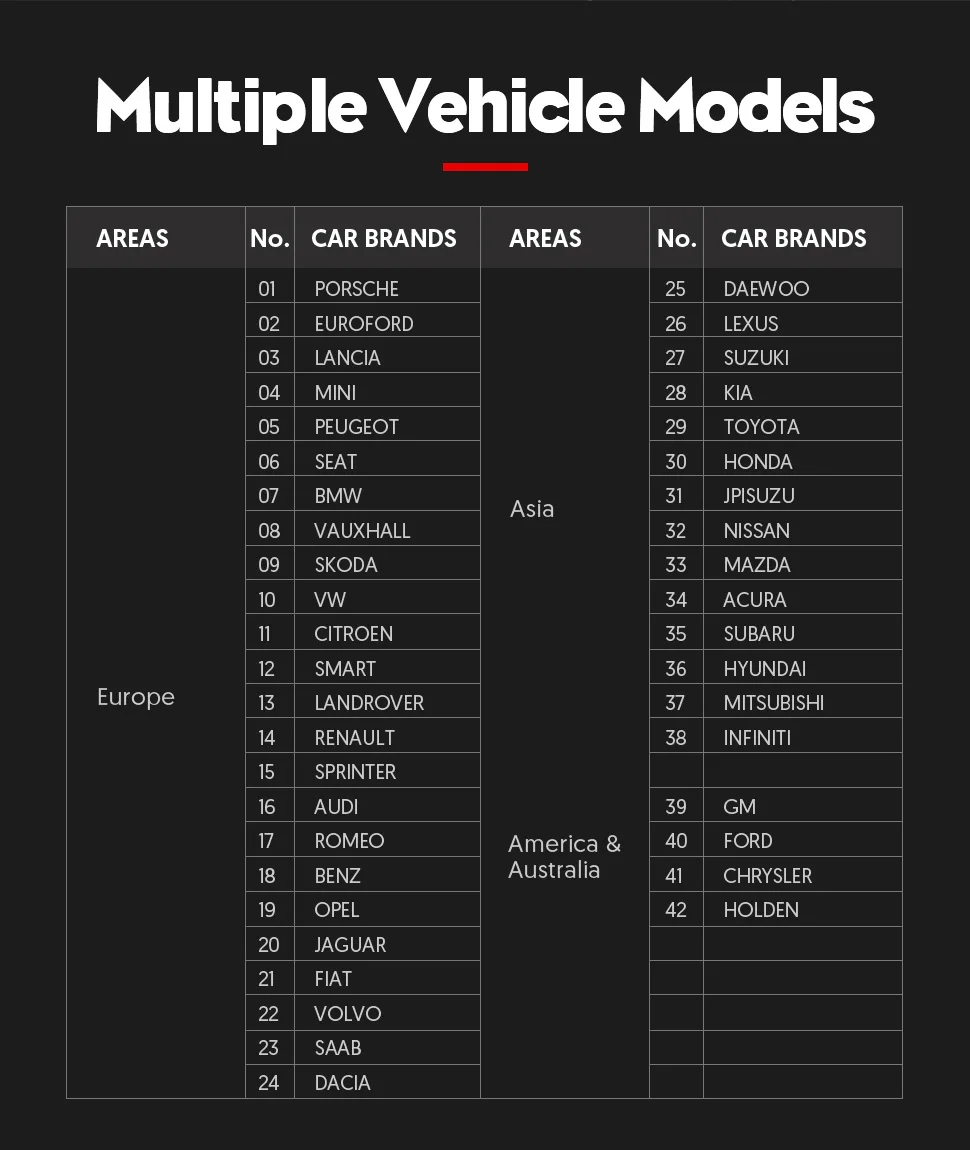 Multiple Vehicle Models

| AREAS | No. | CAR BRANDS | AREAS | No. | CAR BRANDS |
|---|---|---|---|---|---|
| Europe | 01 | PORSCHE | Asia | 25 | DAEWOO |
| | 02 | EUROFORD | | 26 | LEXUS |
| | 03 | LANCIA | | 27 | SUZUKI |
| | 04 | MINI | | 28 | KIA |
| | 05 | PEUGEOT | | 29 | TOYOTA |
| | 06 | SEAT | | 30 | HONDA |
| | 07 | BMW | | 31 | JPISUZU |
| | 08 | VAUXHALL | | 32 | NISSAN |
| | 09 | SKODA | | 33 | MAZDA |
| | 10 | VW | | 34 | ACURA |
| | 11 | CITROEN | | 35 | SUBARU |
| | 12 | SMART | | 36 | HYUNDAI |
| | 13 | LANDROVER | | 37 | MITSUBISHI |
| | 14 | RENAULT | | 38 | INFINITI |
| | 15 | SPRINTER | | | |
| | 16 | AUDI | America & Australia | 39 | GM |
| | 17 | ROMEO | | 40 | FORD |
| | 18 | BENZ | | 41 | CHRYSLER |
| | 19 | OPEL | | 42 | HOLDEN |
| | 20 | JAGUAR | | | |
| | 21 | FIAT | | | |
| | 22 | VOLVO | | | |
| | 23 | SAAB | | | |
| | 24 | DACIA | | | |